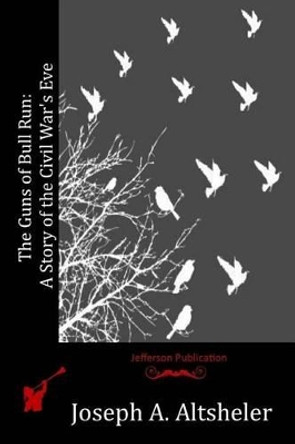 The Guns of Bull Run:
A Story of the Civil War's Eve

Jefferson Publication

Joseph A. Altsheler